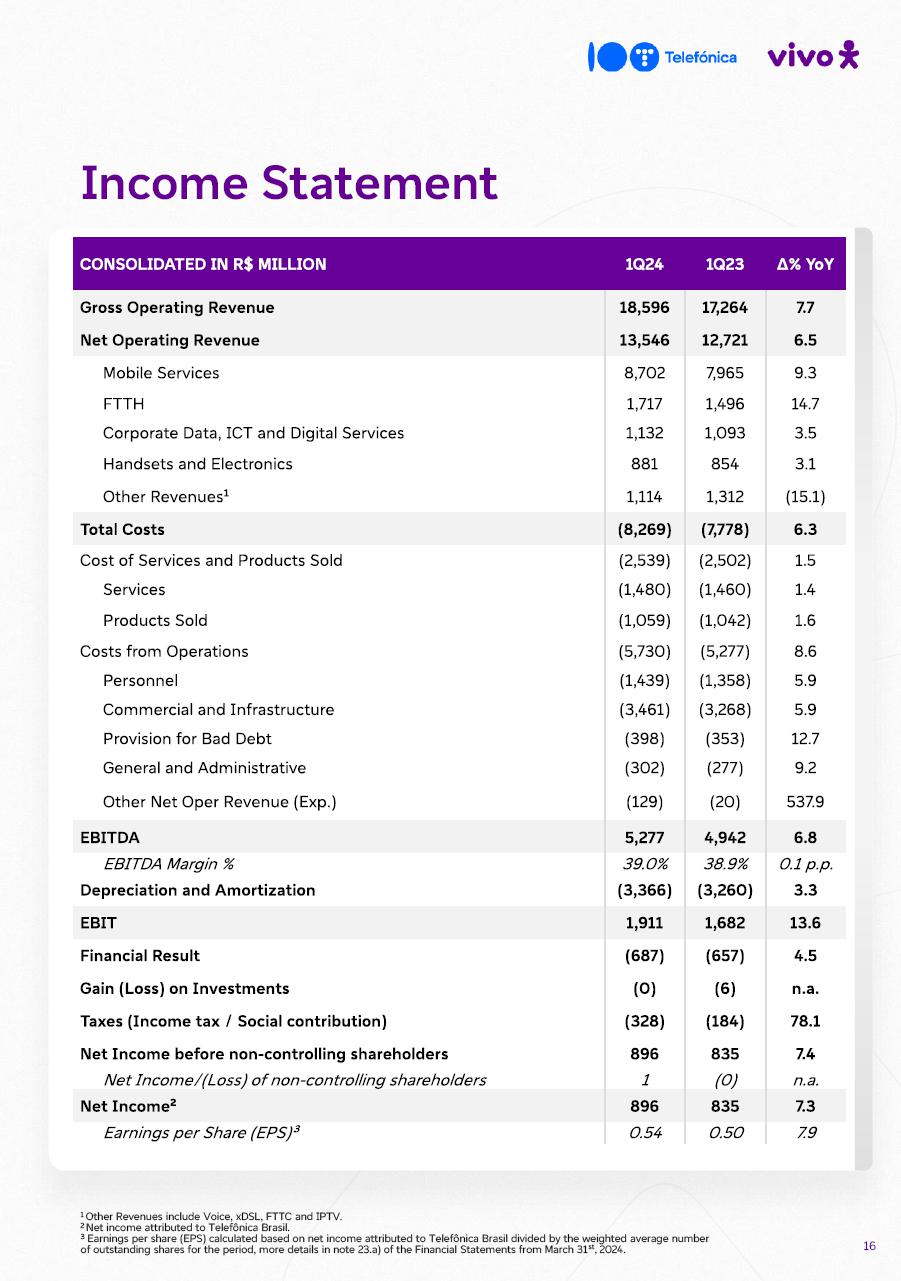 Telefónica vivo

Income Statement

| CONSOLIDATED IN R$ MILLION | 1Q24 | 1Q23 | Δ% YoY |
|---|---|---|---|
| Gross Operating Revenue | 18,596 | 17,264 | 7.7 |
| Net Operating Revenue | 13,546 | 12,721 | 6.5 |
| Mobile Services | 8,702 | 7,965 | 9.3 |
| FTTH | 1,717 | 1,496 | 14.7 |
| Corporate Data, ICT and Digital Services | 1,132 | 1,093 | 3.5 |
| Handsets and Electronics | 881 | 854 | 3.1 |
| Other Revenues$^1$ | 1,114 | 1,312 | (15.1) |
| Total Costs | (8,269) | (7,778) | 6.3 |
| Cost of Services and Products Sold | (2,539) | (2,502) | 1.5 |
| Services | (1,480) | (1,460) | 1.4 |
| Products Sold | (1,059) | (1,042) | 1.6 |
| Costs from Operations | (5,730) | (5,277) | 8.6 |
| Personnel | (1,439) | (1,358) | 5.9 |
| Commercial and Infrastructure | (3,461) | (3,268) | 5.9 |
| Provision for Bad Debt | (398) | (353) | 12.7 |
| General and Administrative | (302) | (277) | 9.2 |
| Other Net Oper Revenue (Exp.) | (129) | (20) | 537.9 |
| EBITDA | 5,277 | 4,942 | 6.8 |
| EBITDA Margin % | 39.0% | 38.9% | 0.1 p.p. |
| Depreciation and Amortization | (3,366) | (3,260) | 3.3 |
| EBIT | 1,911 | 1,682 | 13.6 |
| Financial Result | (687) | (657) | 4.5 |
| Gain (Loss) on Investments | (0) | (6) | n.a. |
| Taxes (Income tax / Social contribution) | (328) | (184) | 78.1 |
| Net Income before non-controlling shareholders | 896 | 835 | 7.4 |
| Net Income/(Loss) of non-controlling shareholders | 1 | (0) | n.a. |
| Net Income$^2$ | 896 | 835 | 7.3 |
| Earnings per Share (EPS)$^3$ | 0.54 | 0.50 | 7.9 |

$^1$ Other Revenues include Voice, xDSL, FTTC and IPTV.
$^2$ Net income attributed to Telefônica Brasil.
$^3$ Earnings per share (EPS) calculated based on net income attributed to Telefônica Brasil divided by the weighted average number of outstanding shares for the period, more details in note 23.a) of the Financial Statements from March 31$^{st}$, 2024.

16